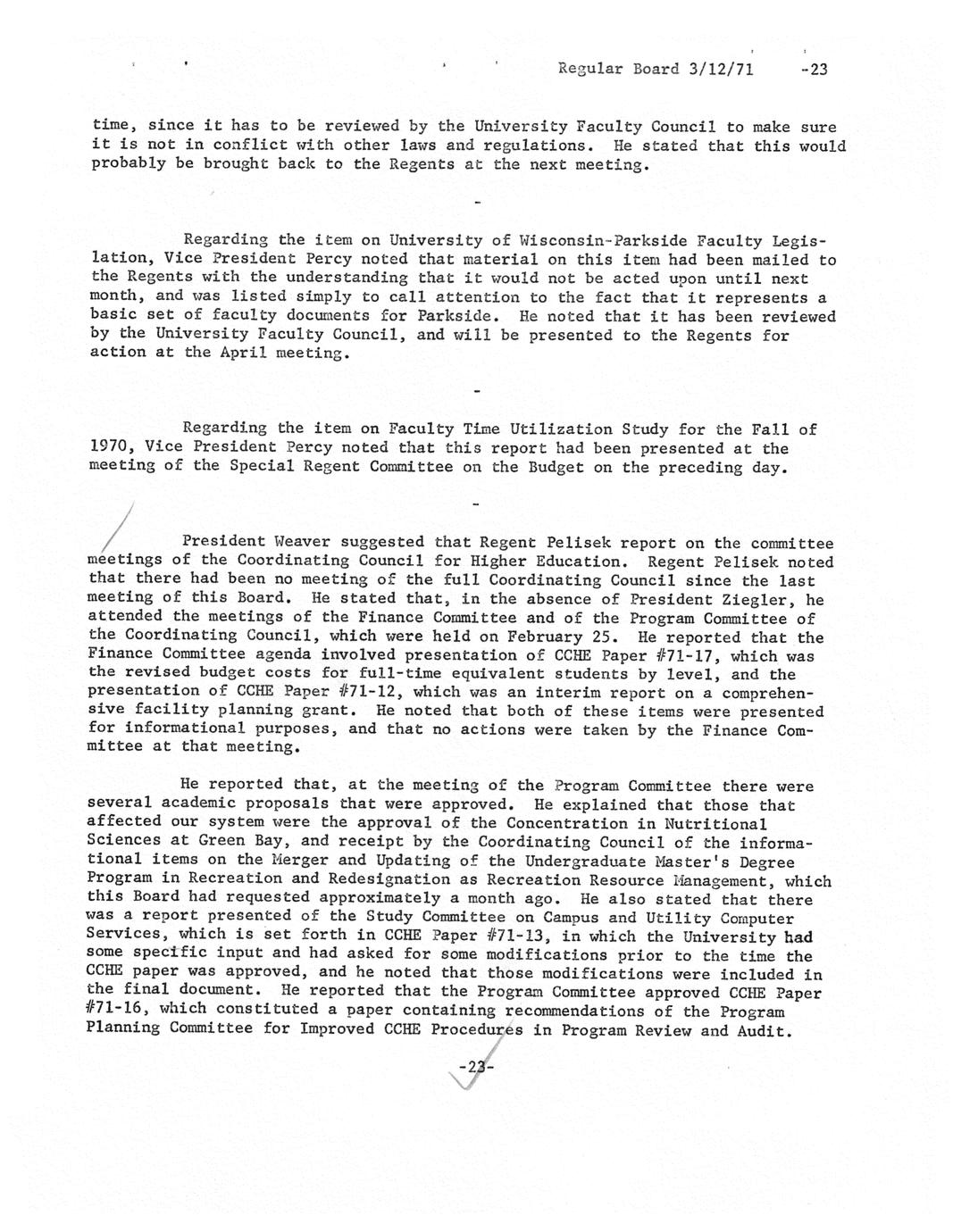 Regular Board 3/12/71 -23

time, since it has to be reviewed by the University Faculty Council to make sure it is not in conflict with other laws and regulations. He stated that this would probably be brought back to the Regents at the next meeting.

-

Regarding the item on University of Wisconsin-Parkside Faculty Legislation, Vice President Percy noted that material on this item had been mailed to the Regents with the understanding that it would not be acted upon until next month, and was listed simply to call attention to the fact that it represents a basic set of faculty documents for Parkside. He noted that it has been reviewed by the University Faculty Council, and will be presented to the Regents for action at the April meeting.

-

Regarding the item on Faculty Time Utilization Study for the Fall of 1970, Vice President Percy noted that this report had been presented at the meeting of the Special Regent Committee on the Budget on the preceding day.

-

President Weaver suggested that Regent Pelisek report on the committee meetings of the Coordinating Council for Higher Education. Regent Pelisek noted that there had been no meeting of the full Coordinating Council since the last meeting of this Board. He stated that, in the absence of President Ziegler, he attended the meetings of the Finance Committee and of the Program Committee of the Coordinating Council, which were held on February 25. He reported that the Finance Committee agenda involved presentation of CCHE Paper #71-17, which was the revised budget costs for full-time equivalent students by level, and the presentation of CCHE Paper #71-12, which was an interim report on a comprehensive facility planning grant. He noted that both of these items were presented for informational purposes, and that no actions were taken by the Finance Committee at that meeting.

He reported that, at the meeting of the Program Committee there were several academic proposals that were approved. He explained that those that affected our system were the approval of the Concentration in Nutritional Sciences at Green Bay, and receipt by the Coordinating Council of the informational items on the Merger and Updating of the Undergraduate Master's Degree Program in Recreation and Redesignation as Recreation Resource Management, which this Board had requested approximately a month ago. He also stated that there was a report presented of the Study Committee on Campus and Utility Computer Services, which is set forth in CCHE Paper #71-13, in which the University had some specific input and had asked for some modifications prior to the time the CCHE paper was approved, and he noted that those modifications were included in the final document. He reported that the Program Committee approved CCHE Paper #71-16, which constituted a paper containing recommendations of the Program Planning Committee for Improved CCHE Procedures in Program Review and Audit.

-23-